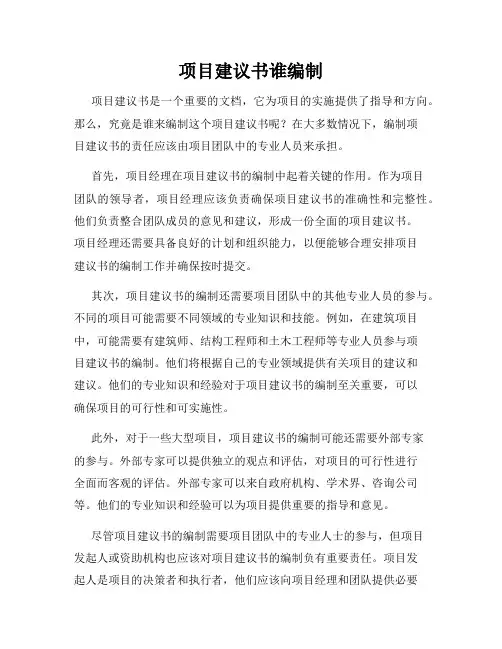 项目建议书谁编制

项目建议书是一个重要的文档，它为项目的实施提供了指导和方向。那么，究竟是谁来编制这个项目建议书呢？在大多数情况下，编制项目建议书的责任应该由项目团队中的专业人员来承担。

首先，项目经理在项目建议书的编制中起着关键的作用。作为项目团队的领导者，项目经理应该负责确保项目建议书的准确性和完整性。他们负责整合团队成员的意见和建议，形成一份全面的项目建议书。项目经理还需要具备良好的计划和组织能力，以便能够合理安排项目建议书的编制工作并确保按时提交。

其次，项目建议书的编制还需要项目团队中的其他专业人员的参与。不同的项目可能需要不同领域的专业知识和技能。例如，在建筑项目中，可能需要有建筑师、结构工程师和土木工程师等专业人员参与项目建议书的编制。他们将根据自己的专业领域提供有关项目的建议和建议。他们的专业知识和经验对于项目建议书的编制至关重要，可以确保项目的可行性和可实施性。

此外，对于一些大型项目，项目建议书的编制可能还需要外部专家的参与。外部专家可以提供独立的观点和评估，对项目的可行性进行全面而客观的评估。外部专家可以来自政府机构、学术界、咨询公司等。他们的专业知识和经验可以为项目提供重要的指导和意见。

尽管项目建议书的编制需要项目团队中的专业人士的参与，但项目发起人或资助机构也应该对项目建议书的编制负有重要责任。项目发起人是项目的决策者和执行者，他们应该向项目经理和团队提供必要